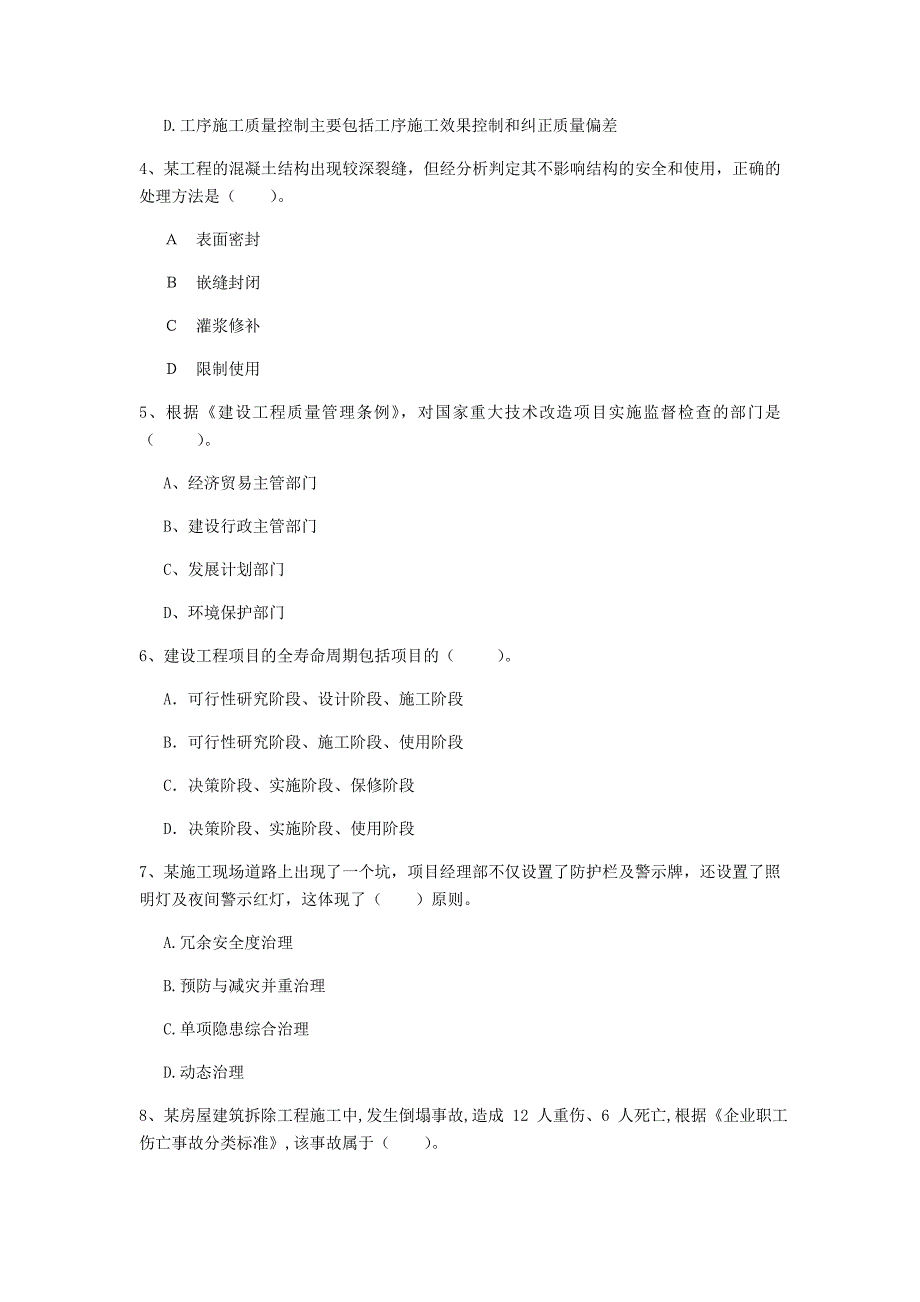 D.工序施工质量控制主要包括工序施工效果控制和纠正质量偏差

4、某工程的混凝土结构出现较深裂缝，但经分析判定其不影响结构的安全和使用，正确的处理方法是（　　）。

A　表面密封

B　嵌缝封闭

C　灌浆修补

D　限制使用

5、根据《建设工程质量管理条例》，对国家重大技术改造项目实施监督检查的部门是（　　）。

A、经济贸易主管部门

B、建设行政主管部门

C、发展计划部门

D、环境保护部门

6、建设工程项目的全寿命周期包括项目的（　　）。

A. 可行性研究阶段、设计阶段、施工阶段

B. 可行性研究阶段、施工阶段、使用阶段

C. 决策阶段、实施阶段、保修阶段

D. 决策阶段、实施阶段、使用阶段

7、某施工现场道路上出现了一个坑，项目经理部不仅设置了防护栏及警示牌，还设置了照明灯及夜间警示红灯，这体现了（　　）原则。

A.冗余安全度治理

B.预防与减灾并重治理

C.单项隐患综合治理

D.动态治理

8、某房屋建筑拆除工程施工中,发生倒塌事故,造成 12 人重伤、6 人死亡,根据《企业职工伤亡事故分类标准》,该事故属于（　　）。